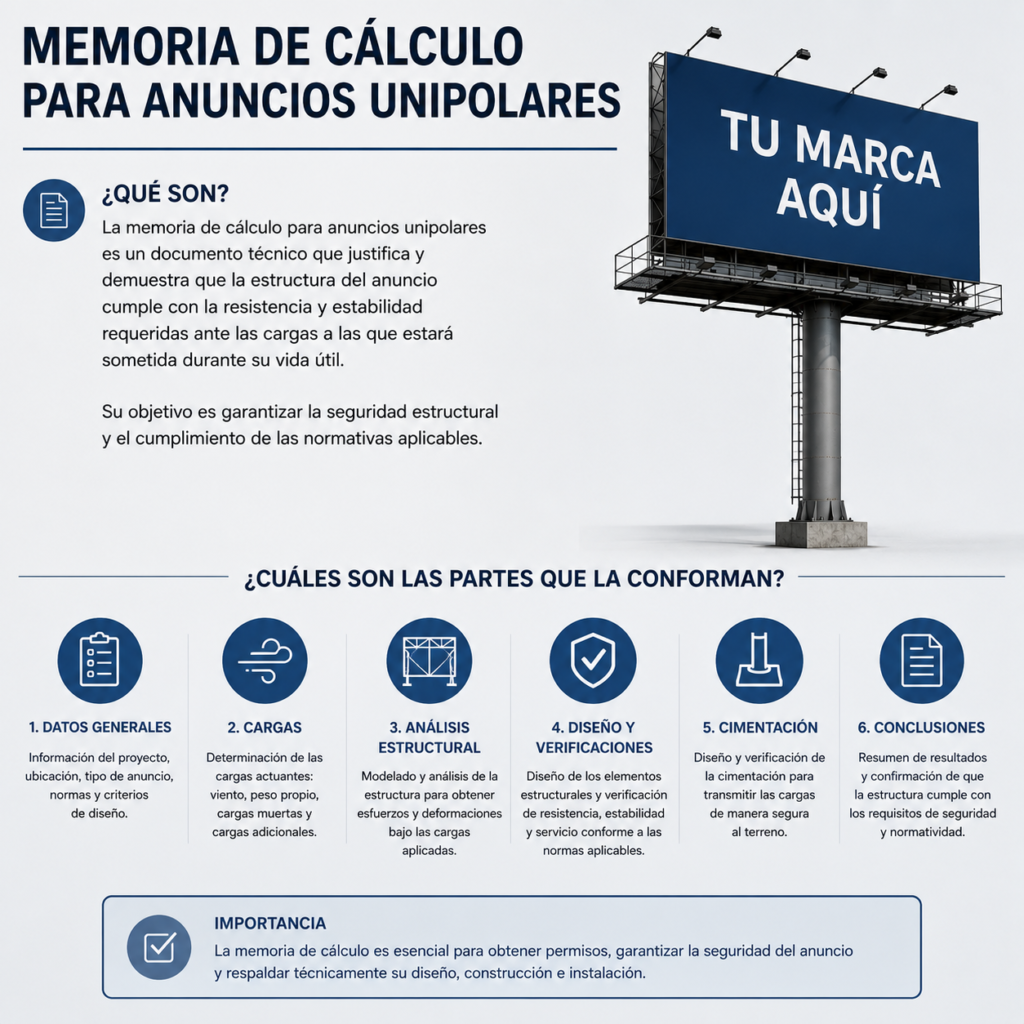 MEMORIA DE CÁLCULO PARA ANUNCIOS UNIPOLARES

TU MARCA AQUÍ

¿QUÉ SON?

La memoria de cálculo para anuncios unipolares es un documento técnico que justifica y demuestra que la estructura del anuncio cumple con la resistencia y estabilidad requeridas ante las cargas a las que estará sometida durante su vida útil.

Su objetivo es garantizar la seguridad estructural y el cumplimiento de las normativas aplicables.

¿CUÁLES SON LAS PARTES QUE LA CONFORMAN?

1. DATOS GENERALES

Información del proyecto, ubicación, tipo de anuncio, normas y criterios de diseño.

2. CARGAS

Determinación de las cargas actuantes: viento, peso propio, cargas muertas y cargas adicionales.

3. ANÁLISIS ESTRUCTURAL

Modelado y análisis de la estructura para obtener esfuerzos y deformaciones bajo las cargas aplicadas.

4. DISEÑO Y VERIFICACIONES

Diseño de los elementos estructurales y verificación de resistencia, estabilidad y servicio conforme a las normas aplicables.

5. CIMENTACIÓN

Diseño y verificación de la cimentación para transmitir las cargas de manera segura al terreno.

6. CONCLUSIONES

Resumen de resultados y confirmación de que la estructura cumple con los requisitos de seguridad y normatividad.

IMPORTANCIA

La memoria de cálculo es esencial para obtener permisos, garantizar la seguridad del anuncio y respaldar técnicamente su diseño, construcción e instalación.